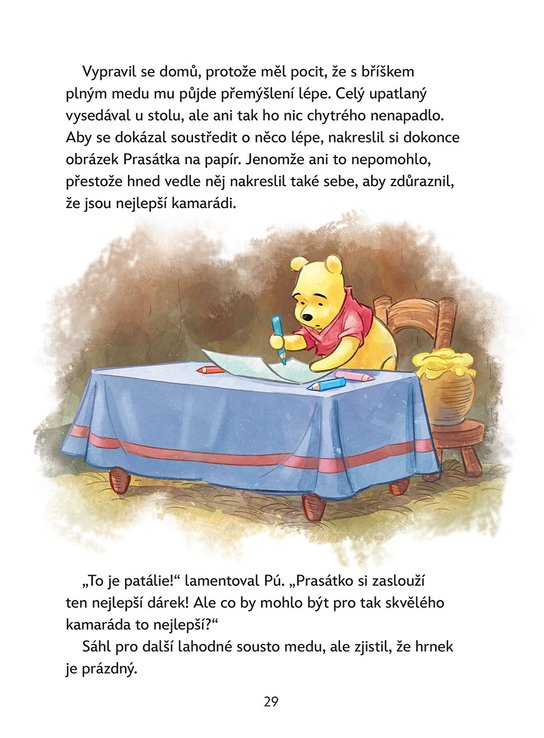 Vypravil se domů, protože měl pocit, že s bříškem plným medu mu půjde přemýšlení lépe. Celý upatlaný vysedával u stolu, ale ani tak ho nic chytrého nenapadlo. Aby se dokázal soustředit o něco lépe, nakreslil si dokonce obrázek Prasátka na papír. Jenomže ani to nepomohlo, přestože hned vedle něj nakreslil také sebe, aby zdůraznil, že jsou nejlepší kamarádi.

„To je patálie!“ lamentoval Pú. „Prasátko si zaslouží ten nejlepší dárek! Ale co by mohlo být pro tak skvělého kamaráda to nejlepší?“

Sáhl pro další lahodné sousto medu, ale zjistil, že hrnek je prázdný.

29